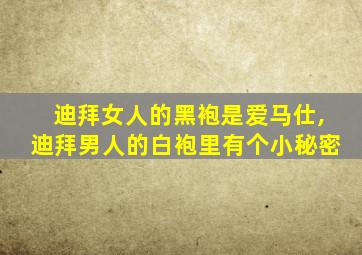 迪拜女人的黑袍是爱马仕,
迪拜男人的白袍里有个小秘密